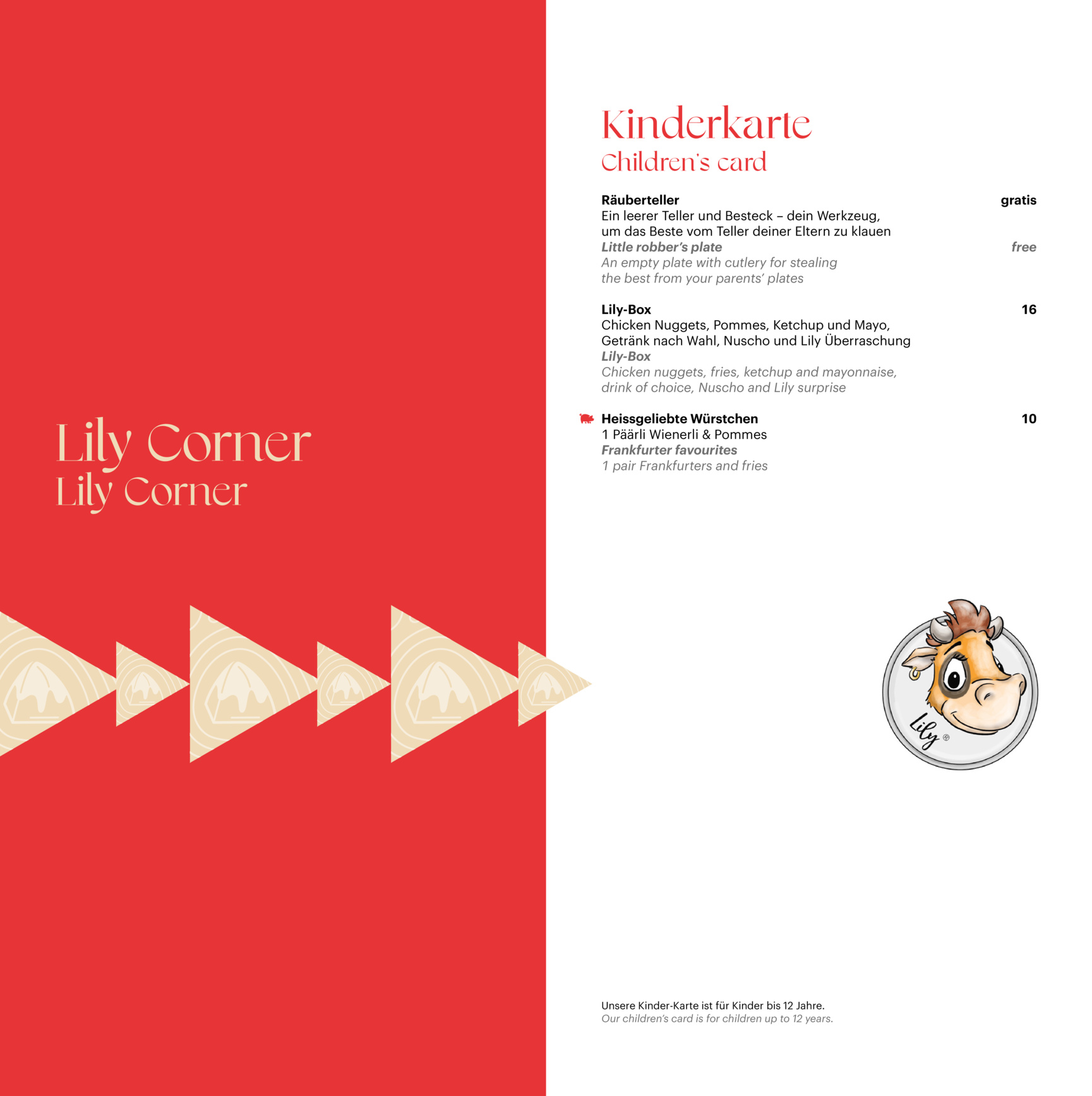 Lily Corner
Lily Corner

Kinderkarte
Children's card

Räuberteller gratis
Ein leerer Teller und Besteck – dein Werkzeug, um das Beste vom Teller deiner Eltern zu klauen
Little robber's plate free
An empty plate with cutlery for stealing the best from your parents' plates

Lily-Box 16
Chicken Nuggets, Pommes, Ketchup und Mayo, Getränk nach Wahl, Nuscho und Lily Überraschung
Lily-Box
Chicken nuggets, fries, ketchup and mayonnaise, drink of choice, Nuscho and Lily surprise

Heissgeliebte Würstchen 10
1 Päärli Wienerli & Pommes
Frankfurter favourites
1 pair Frankfurters and fries

Lily®

Unsere Kinder-Karte ist für Kinder bis 12 Jahre.
Our children's card is for children up to 12 years.